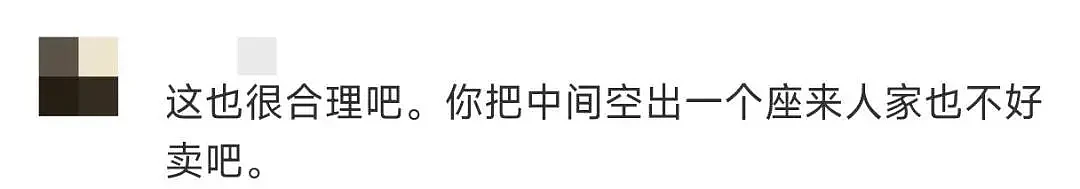 这也很合理吧。你把中间空出一个座来人家也不好卖吧。